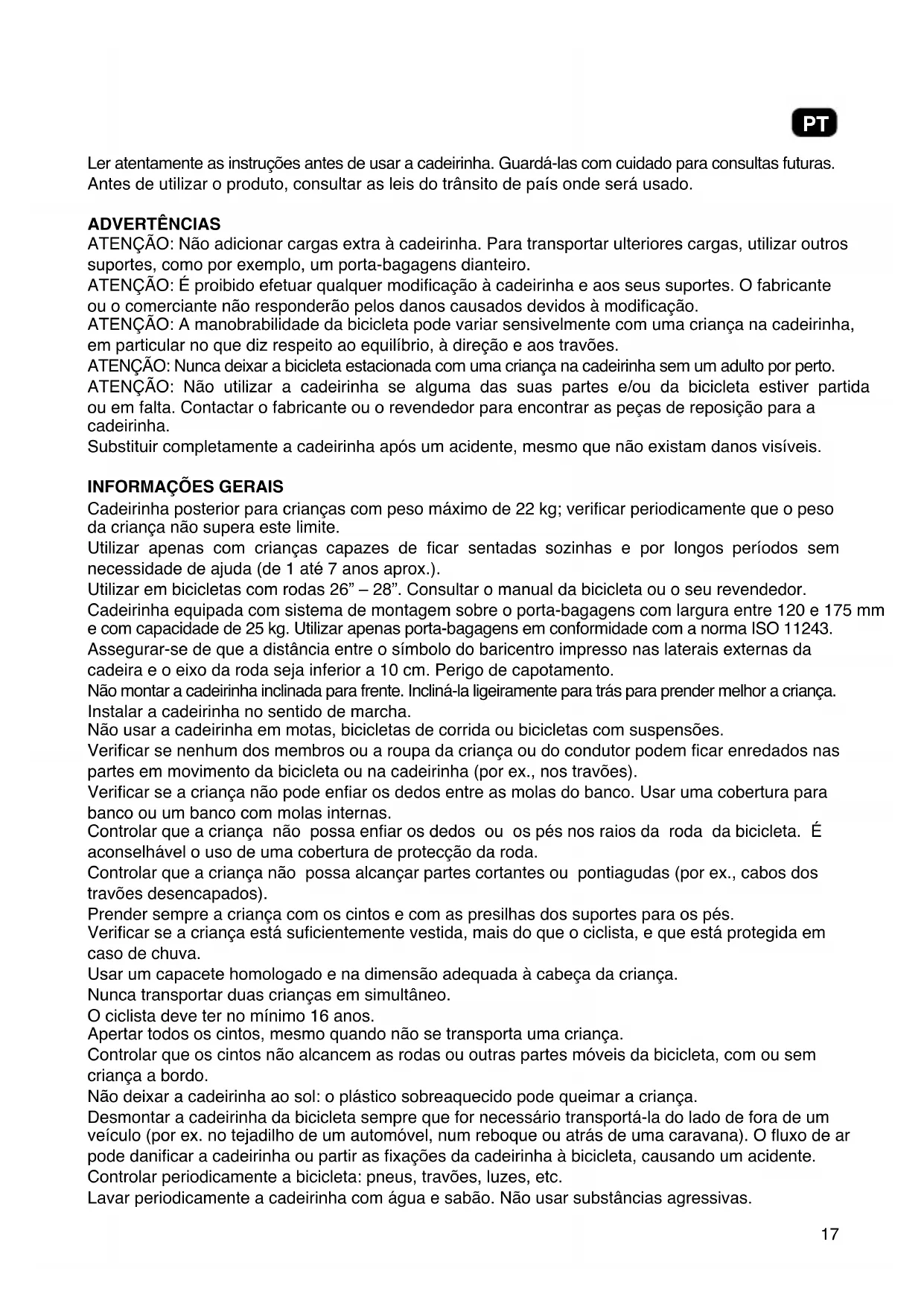 PT

Ler atentamente as instruções antes de usar a cadeirinha. Guardá-las com cuidado para consultas futuras. Antes de utilizar o produto, consultar as leis do trânsito de país onde será usado.

ADVERTÊNCIAS
ATENÇÃO: Não adicionar cargas extra à cadeirinha. Para transportar ulteriores cargas, utilizar outros suportes, como por exemplo, um porta-bagagens dianteiro.
ATENÇÃO: É proibido efetuar qualquer modificação à cadeirinha e aos seus suportes. O fabricante ou o comerciante não responderão pelos danos causados devidos à modificação.
ATENÇÃO: A manobrabilidade da bicicleta pode variar sensivelmente com uma criança na cadeirinha, em particular no que diz respeito ao equilíbrio, à direção e aos travões.
ATENÇÃO: Nunca deixar a bicicleta estacionada com uma criança na cadeirinha sem um adulto por perto.
ATENÇÃO: Não utilizar a cadeirinha se alguma das suas partes e/ou da bicicleta estiver partida ou em falta. Contactar o fabricante ou o revendedor para encontrar as peças de reposição para a cadeirinha.
Substituir completamente a cadeirinha após um acidente, mesmo que não existam danos visíveis.

INFORMAÇÕES GERAIS
Cadeirinha posterior para crianças com peso máximo de 22 kg; verificar periodicamente que o peso da criança não supera este limite.
Utilizar apenas com crianças capazes de ficar sentadas sozinhas e por longos períodos sem necessidade de ajuda (de 1 até 7 anos aprox.).
Utilizar em bicicletas com rodas 26” – 28”. Consultar o manual da bicicleta ou o seu revendedor.
Cadeirinha equipada com sistema de montagem sobre o porta-bagagens com largura entre 120 e 175 mm e com capacidade de 25 kg. Utilizar apenas porta-bagagens em conformidade com a norma ISO 11243.
Assegurar-se de que a distância entre o símbolo do baricentro impresso nas laterais externas da cadeira e o eixo da roda seja inferior a 10 cm. Perigo de capotamento.
Não montar a cadeirinha inclinada para frente. Incliná-la ligeiramente para trás para prender melhor a criança.
Instalar a cadeirinha no sentido de marcha.
Não usar a cadeirinha em motas, bicicletas de corrida ou bicicletas com suspensões.
Verificar se nenhum dos membros ou a roupa da criança ou do condutor podem ficar enredados nas partes em movimento da bicicleta ou na cadeirinha (por ex., nos travões).
Verificar se a criança não pode enfiar os dedos entre as molas do banco. Usar uma cobertura para banco ou um banco com molas internas.
Controlar que a criança não possa enfiar os dedos ou os pés nos raios da roda da bicicleta. É aconselhável o uso de uma cobertura de protecção da roda.
Controlar que a criança não possa alcançar partes cortantes ou pontiagudas (por ex., cabos dos travões desencapados).
Prender sempre a criança com os cintos e com as presilhas dos suportes para os pés.
Verificar se a criança está suficientemente vestida, mais do que o ciclista, e que está protegida em caso de chuva.
Usar um capacete homologado e na dimensão adequada à cabeça da criança.
Nunca transportar duas crianças em simultâneo.
O ciclista deve ter no mínimo 16 anos.
Apertar todos os cintos, mesmo quando não se transporta uma criança.
Controlar que os cintos não alcancem as rodas ou outras partes móveis da bicicleta, com ou sem criança a bordo.
Não deixar a cadeirinha ao sol: o plástico sobreaquecido pode queimar a criança.
Desmontar a cadeirinha da bicicleta sempre que for necessário transportá-la do lado de fora de um veículo (por ex. no tejadilho de um automóvel, num reboque ou atrás de uma caravana). O fluxo de ar pode danificar a cadeirinha ou partir as fixações da cadeirinha à bicicleta, causando um acidente.
Controlar periodicamente a bicicleta: pneus, travões, luzes, etc.
Lavar periodicamente a cadeirinha com água e sabão. Não usar substâncias agressivas.

17